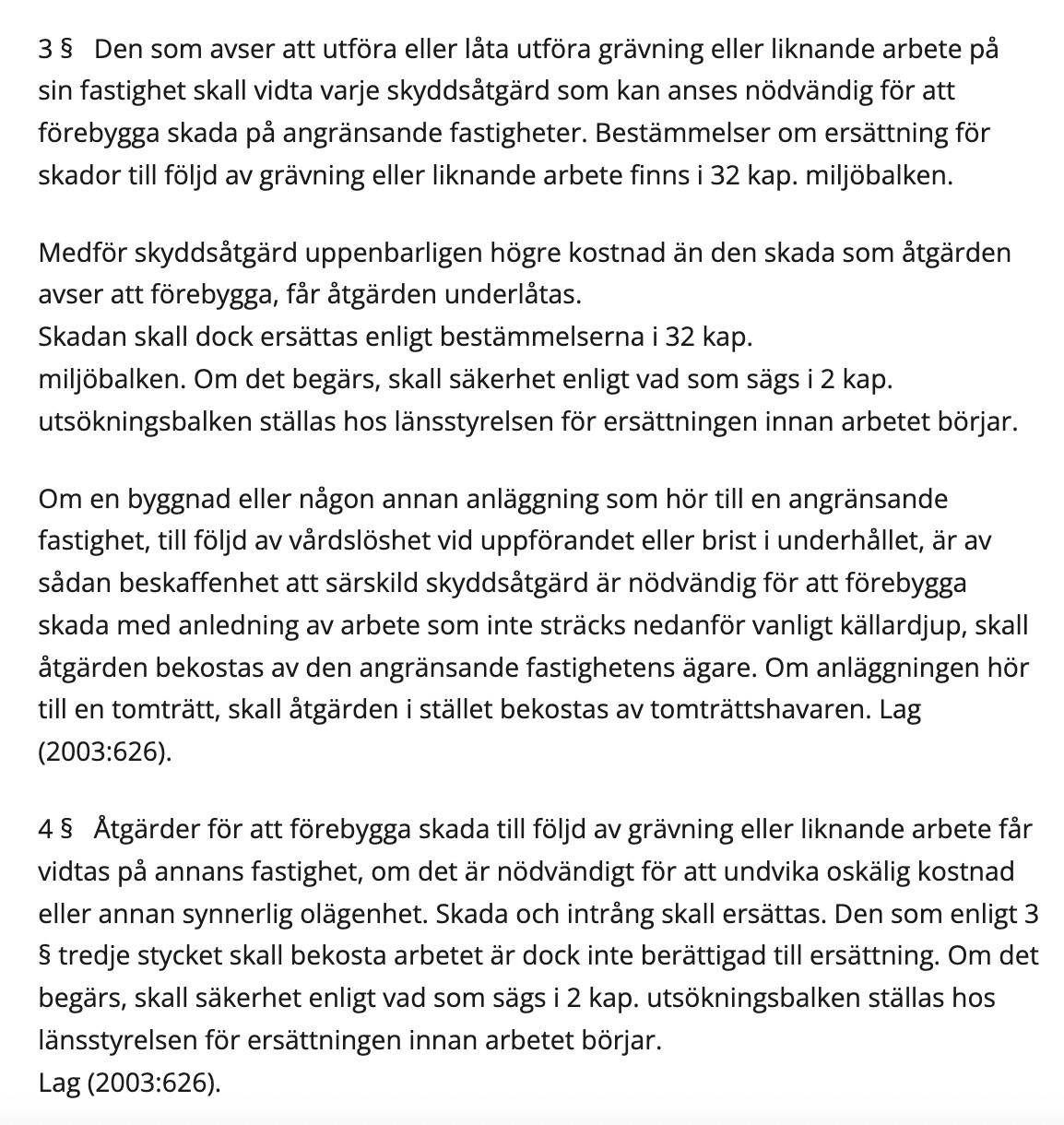 3 §   Den som avser att utföra eller låta utföra grävning eller liknande arbete på sin fastighet skall vidta varje skyddsåtgärd som kan anses nödvändig för att förebygga skada på angränsande fastigheter. Bestämmelser om ersättning för skador till följd av grävning eller liknande arbete finns i 32 kap. miljöbalken.

Medför skyddsåtgärd uppenbarligen högre kostnad än den skada som åtgärden avser att förebygga, får åtgärden underlåtas.
Skadan skall dock ersättas enligt bestämmelserna i 32 kap.
miljöbalken. Om det begärs, skall säkerhet enligt vad som sägs i 2 kap. utsökningsbalken ställas hos länsstyrelsen för ersättningen innan arbetet börjar.

Om en byggnad eller någon annan anläggning som hör till en angränsande fastighet, till följd av vårdslöshet vid uppförandet eller brist i underhållet, är av sådan beskaffenhet att särskild skyddsåtgärd är nödvändig för att förebygga skada med anledning av arbete som inte sträcks nedanför vanligt källardjup, skall åtgärden bekostas av den angränsande fastighetens ägare. Om anläggningen hör till en tomträtt, skall åtgärden i stället bekostas av tomträttshavaren. Lag (2003:626).

4 §   Åtgärder för att förebygga skada till följd av grävning eller liknande arbete får vidtas på annans fastighet, om det är nödvändigt för att undvika oskälig kostnad eller annan synnerlig olägenhet. Skada och intrång skall ersättas. Den som enligt 3 § tredje stycket skall bekosta arbetet är dock inte berättigad till ersättning. Om det begärs, skall säkerhet enligt vad som sägs i 2 kap. utsökningsbalken ställas hos länsstyrelsen för ersättningen innan arbetet börjar.
Lag (2003:626).